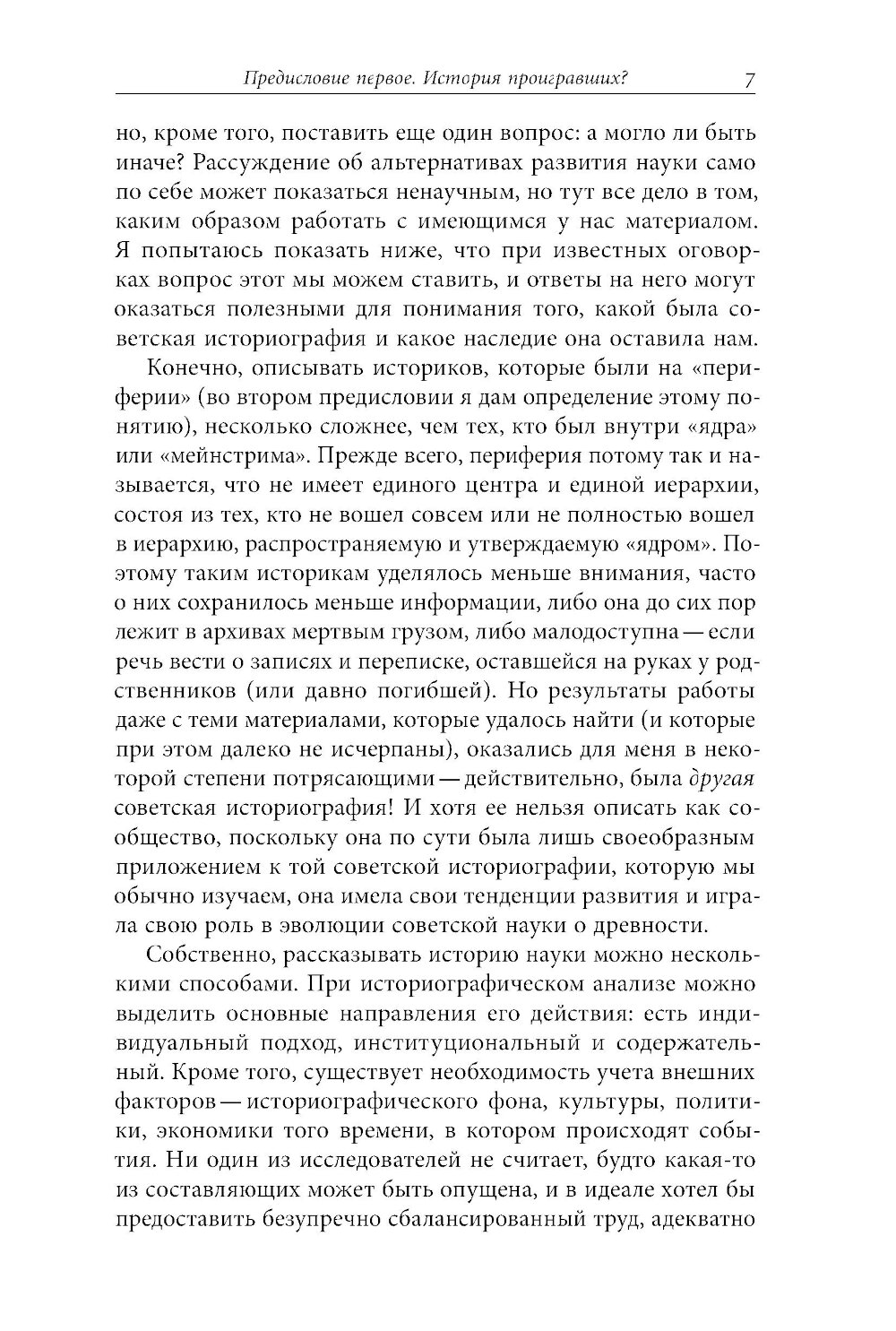 Предисловие первое. История проигравших? 7

но, кроме того, поставить еще один вопрос: а могло ли быть иначе? Рассуждение об альтернативах развития науки само по себе может показаться ненаучным, но тут все дело в том, каким образом работать с имеющимся у нас материалом. Я попытаюсь показать ниже, что при известных оговорках вопрос этот мы можем ставить, и ответы на него могут оказаться полезными для понимания того, какой была советская историография и какое наследие она оставила нам.

Конечно, описывать историков, которые были на «периферии» (во втором предисловии я дам определение этому понятию), несколько сложнее, чем тех, кто был внутри «ядра» или «мейнстрима». Прежде всего, периферия потому так и называется, что не имеет единого центра и единой иерархии, состоя из тех, кто не вошел совсем или не полностью вошел в иерархию, распространяемую и утверждаемую «ядром». Поэтому таким историкам уделялось меньше внимания, часто о них сохранилось меньше информации, либо она до сих пор лежит в архивах мертвым грузом, либо малодоступна — если речь вести о записях и переписке, оставшейся на руках у родственников (или давно погибшей). Но результаты работы даже с теми материалами, которые удалось найти (и которые при этом далеко не исчерпаны), оказались для меня в некоторой степени потрясающими — действительно, была другая советская историография! И хотя ее нельзя описать как сообщество, поскольку она по сути была лишь своеобразным приложением к той советской историографии, которую мы обычно изучаем, она имела свои тенденции развития и играла свою роль в эволюции советской науки о древности.

Собственно, рассказывать историю науки можно несколькими способами. При историографическом анализе можно выделить основные направления его действия: есть индивидуальный подход, институциональный и содержательный. Кроме того, существует необходимость учета внешних факторов — историографического фона, культуры, политики, экономики того времени, в котором происходят события. Ни один из исследователей не считает, будто какая-то из составляющих может быть опущена, и в идеале хотел бы предоставить безупречно сбалансированный труд, адекватно